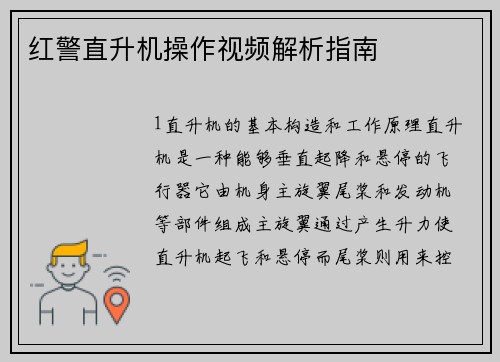 红警直升机操作视频解析指南

1直升机的基本构造和工作原理直升机是一种能够垂直起降和悬停的飞行器它由机身主旋翼尾桨和发动机等部件组成主旋翼通过产生升力使直升机起飞和悬停而尾桨则用来控